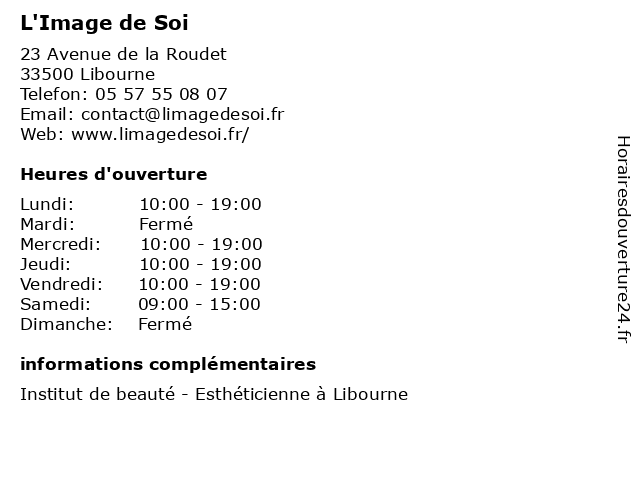 L'Image de Soi

23 Avenue de la Roudet
33500 Libourne
Telefon: 05 57 55 08 07
Email: contact@limagedesoi.fr
Web: www.limagedesoi.fr/

Heures d'ouverture

| | |
|---|---|
| Lundi: | 10:00 - 19:00 |
| Mardi: | Fermé |
| Mercredi: | 10:00 - 19:00 |
| Jeudi: | 10:00 - 19:00 |
| Vendredi: | 10:00 - 19:00 |
| Samedi: | 09:00 - 15:00 |
| Dimanche: | Fermé |

informations complémentaires

Institut de beauté - Esthéticienne à Libourne

Horairesdouverture24.fr